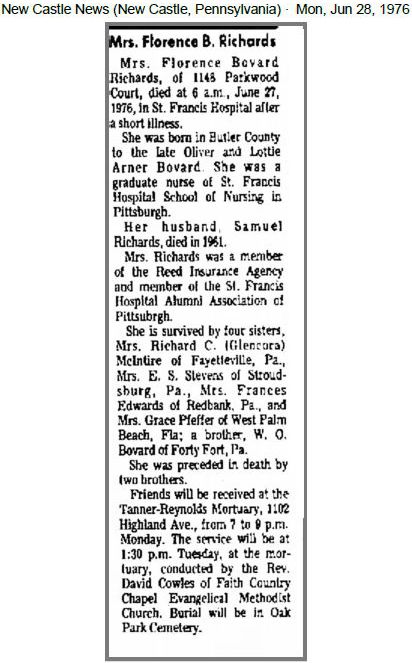 New Castle News (New Castle, Pennsylvania) · Mon, Jun 28, 1976

Mrs. Florence B. Richards

Mrs. Florence Bovard Richards, of 1148 Parkwood Court, died at 6 a.m., June 27, 1976, in St. Francis Hospital after a short illness.

She was born in Butler County to the late Oliver and Lottie Arner Bovard. She was a graduate nurse of St. Francis Hospital School of Nursing in Pittsburgh.

Her husband, Samuel Richards, died in 1961.

Mrs. Richards was a member of the Reed Insurance Agency and member of the St. Francis Hospital Alumni Association of Pittsubrgh.

She is survived by four sisters, Mrs. Richard C. (Glencora) McIntire of Fayetteville, Pa., Mrs. E. S. Stevens of Stroudsburg, Pa., Mrs. Frances Edwards of Redbank, Pa., and Mrs. Grace Pfeffer of West Palm Beach, Fla; a brother, W. O. Bovard of Forty Fort, Pa.

She was preceded in death by two brothers.

Friends will be received at the Tanner-Reynolds Mortuary, 1102 Highland Ave., from 7 to 9 p.m. Monday. The service will be at 1:30 p.m. Tuesday, at the mortuary, conducted by the Rev. David Cowles of Faith Country Chapel Evangelical Methodist Church. Burial will be in Oak Park Cemetery.